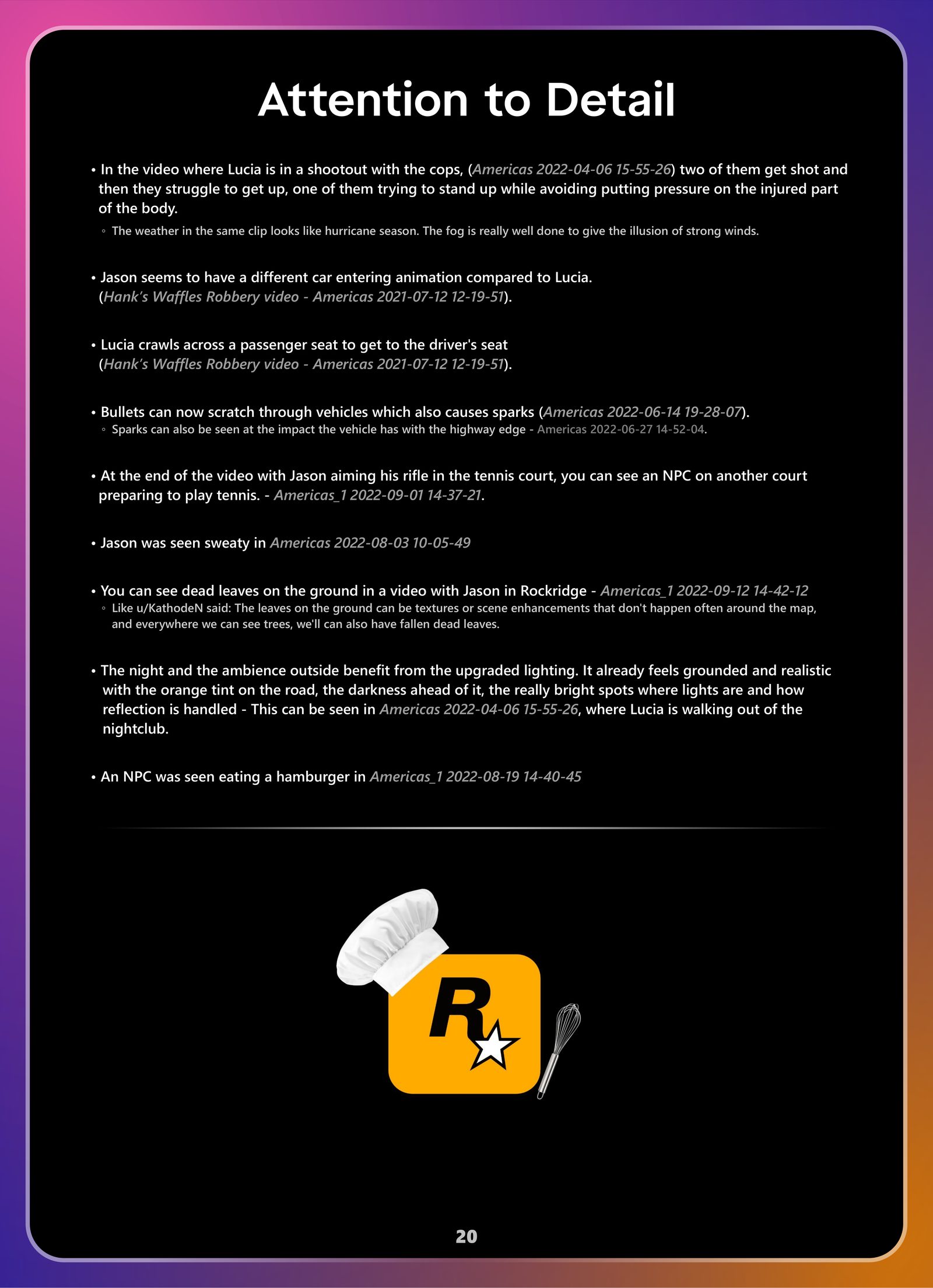 Attention to Detail

• In the video where Lucia is in a shootout with the cops, (Americas 2022-04-06 15-55-26) two of them get shot and then they struggle to get up, one of them trying to stand up while avoiding putting pressure on the injured part of the body.
◦ The weather in the same clip looks like hurricane season. The fog is really well done to give the illusion of strong winds.

• Jason seems to have a different car entering animation compared to Lucia. (Hank's Waffles Robbery video - Americas 2021-07-12 12-19-51).

• Lucia crawls across a passenger seat to get to the driver's seat (Hank's Waffles Robbery video - Americas 2021-07-12 12-19-51).

• Bullets can now scratch through vehicles which also causes sparks (Americas 2022-06-14 19-28-07).
◦ Sparks can also be seen at the impact the vehicle has with the highway edge - Americas 2022-06-27 14-52-04.

• At the end of the video with Jason aiming his rifle in the tennis court, you can see an NPC on another court preparing to play tennis. - Americas_1 2022-09-01 14-37-21.

• Jason was seen sweaty in Americas 2022-08-03 10-05-49

• You can see dead leaves on the ground in a video with Jason in Rockridge - Americas_1 2022-09-12 14-42-12
◦ Like u/KathodeN said: The leaves on the ground can be textures or scene enhancements that don't happen often around the map, and everywhere we can see trees, we'll can also have fallen dead leaves.

• The night and the ambience outside benefit from the upgraded lighting. It already feels grounded and realistic with the orange tint on the road, the darkness ahead of it, the really bright spots where lights are and how reflection is handled - This can be seen in Americas 2022-04-06 15-55-26, where Lucia is walking out of the nightclub.

• An NPC was seen eating a hamburger in Americas_1 2022-08-19 14-40-45

R

20